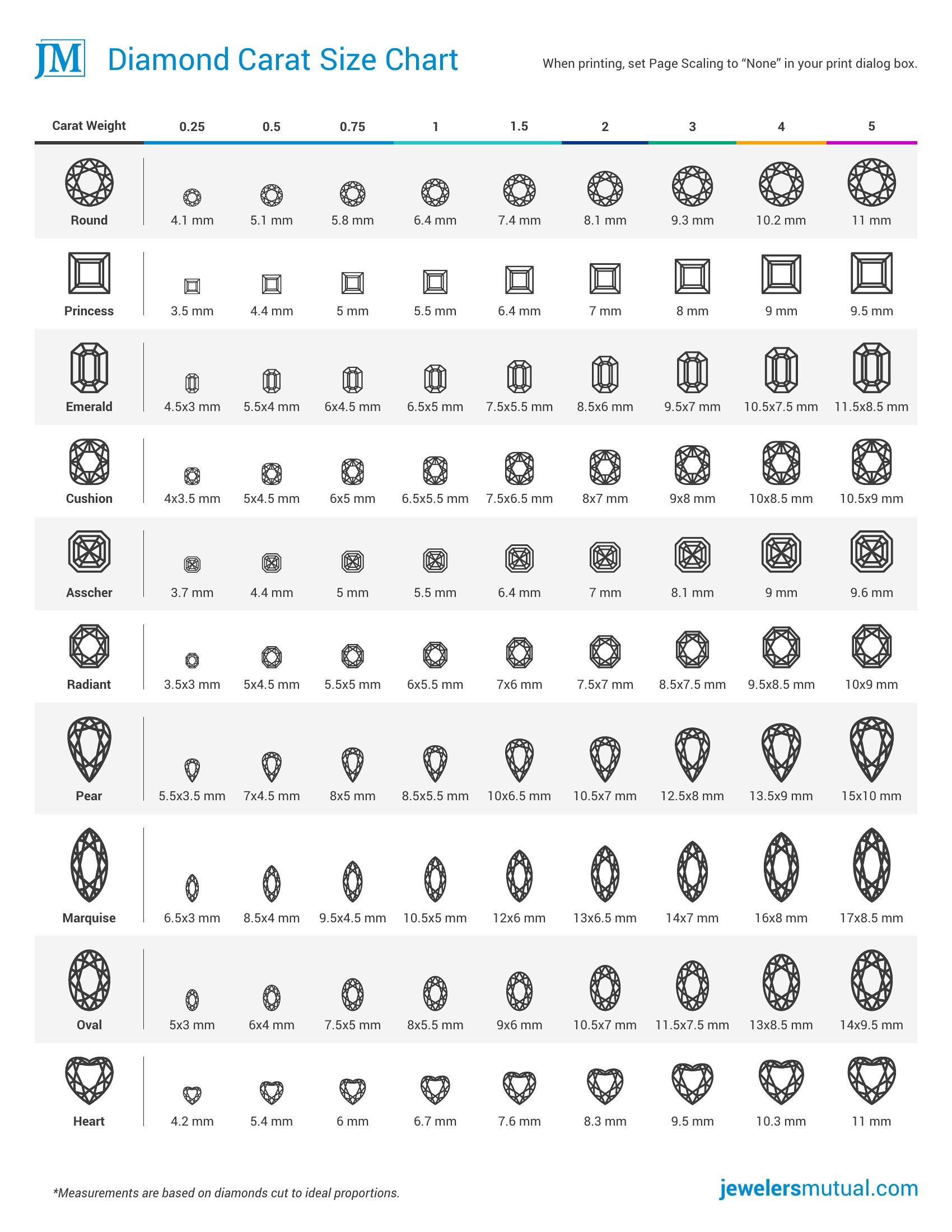 JM Diamond Carat Size Chart

When printing, set Page Scaling to “None” in your print dialog box.

| Carat Weight | 0.25 | 0.5 | 0.75 | 1 | 1.5 | 2 | 3 | 4 | 5 |
|---|---|---|---|---|---|---|---|---|---|
| Round | 4.1 mm | 5.1 mm | 5.8 mm | 6.4 mm | 7.4 mm | 8.1 mm | 9.3 mm | 10.2 mm | 11 mm |
| Princess | 3.5 mm | 4.4 mm | 5 mm | 5.5 mm | 6.4 mm | 7 mm | 8 mm | 9 mm | 9.5 mm |
| Emerald | 4.5x3 mm | 5.5x4 mm | 6x4.5 mm | 6.5x5 mm | 7.5x5.5 mm | 8.5x6 mm | 9.5x7 mm | 10.5x7.5 mm | 11.5x8.5 mm |
| Cushion | 4x3.5 mm | 5x4.5 mm | 6x5 mm | 6.5x5.5 mm | 7.5x6.5 mm | 8x7 mm | 9x8 mm | 10x8.5 mm | 10.5x9 mm |
| Asscher | 3.7 mm | 4.4 mm | 5 mm | 5.5 mm | 6.4 mm | 7 mm | 8.1 mm | 9 mm | 9.6 mm |
| Radiant | 3.5x3 mm | 5x4.5 mm | 5.5x5 mm | 6x5.5 mm | 7x6 mm | 7.5x7 mm | 8.5x7.5 mm | 9.5x8.5 mm | 10x9 mm |
| Pear | 5.5x3.5 mm | 7x4.5 mm | 8x5 mm | 8.5x5.5 mm | 10x6.5 mm | 10.5x7 mm | 12.5x8 mm | 13.5x9 mm | 15x10 mm |
| Marquise | 6.5x3 mm | 8.5x4 mm | 9.5x4.5 mm | 10.5x5 mm | 12x6 mm | 13x6.5 mm | 14x7 mm | 16x8 mm | 17x8.5 mm |
| Oval | 5x3 mm | 6x4 mm | 7.5x5 mm | 8x5.5 mm | 9x6 mm | 10.5x7 mm | 11.5x7.5 mm | 13x8.5 mm | 14x9.5 mm |
| Heart | 4.2 mm | 5.4 mm | 6 mm | 6.7 mm | 7.6 mm | 8.3 mm | 9.5 mm | 10.3 mm | 11 mm |

*Measurements are based on diamonds cut to ideal proportions.

jewelersmutual.com